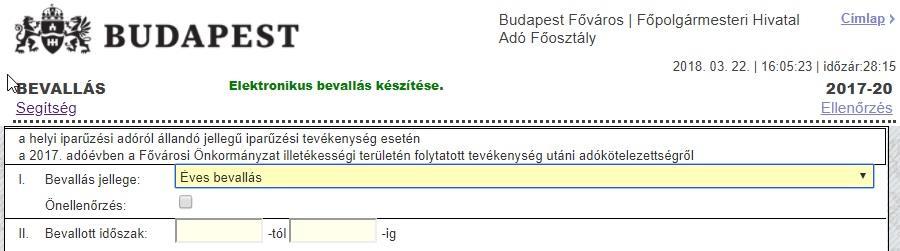 BUDAPEST

Budapest Főváros | Főpolgármesteri Hivatal
Adó Főosztály

Címlap

2018. 03. 22. | 16:05:23 | időzár:28:15

BEVALLÁS

Elektronikus bevallás készítése.

2017-20

Segítség

Ellenőrzés

a helyi iparűzési adóról állandó jellegű iparűzési tevékenység esetén
a 2017. adóévben a Fővárosi Önkormányzat illetékességi területén folytatott tevékenység utáni adókötelezettségről

I. Bevallás jellege: Éves bevallás

Önellenőrzés:

II. Bevallott időszak: -tól -ig